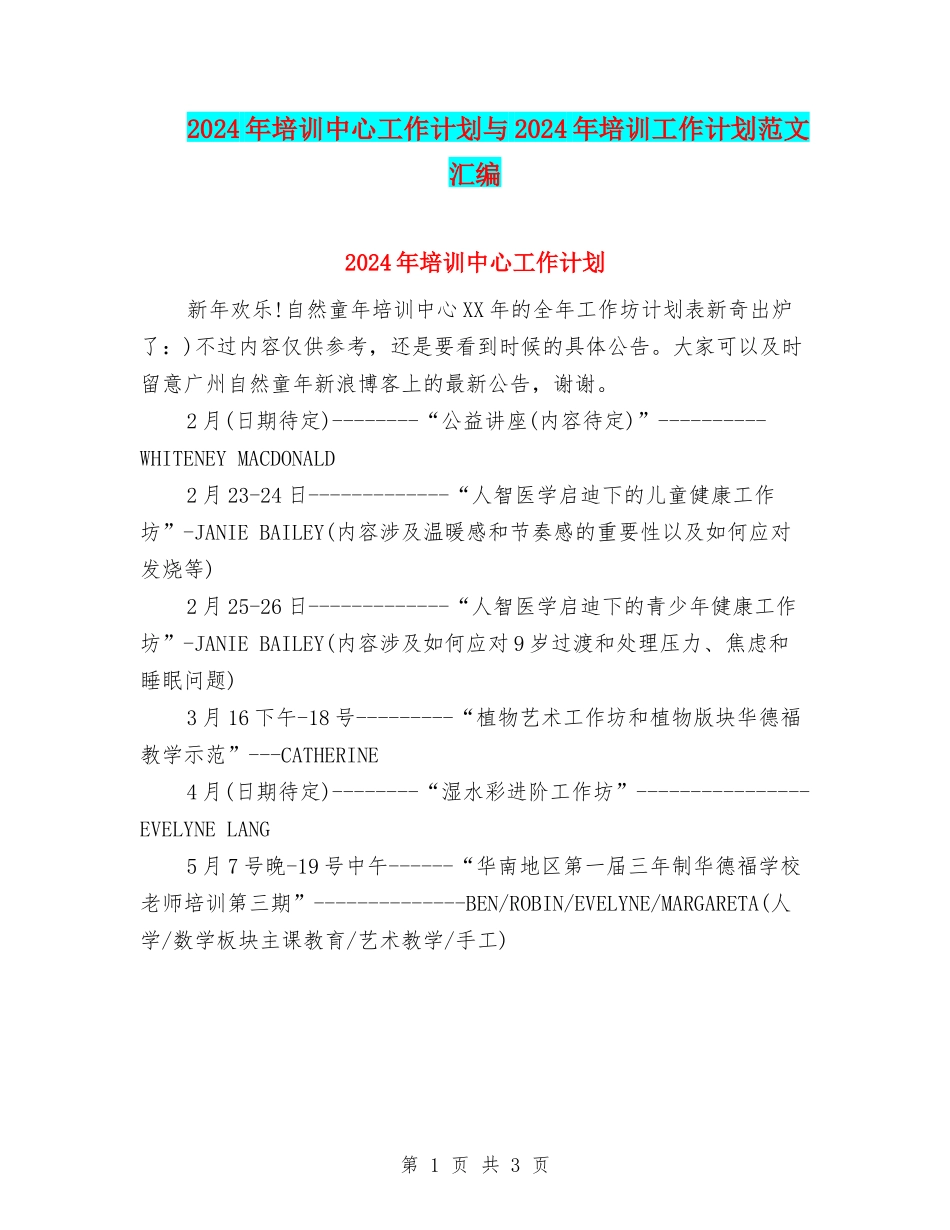 2024年培训中心工作计划与2024年培训工作计划范文汇编

2024年培训中心工作计划

新年欢乐!自然童年培训中心XX年的全年工作坊计划表新奇出炉了：)不过内容仅供参考，还是要看到时候的具体公告。大家可以及时留意广州自然童年新浪博客上的最新公告，谢谢。

2月(日期待定)--------“公益讲座(内容待定)”----------WHITENEY MACDONALD

2月23-24日-------------“人智医学启迪下的儿童健康工作坊”-JANIE BAILEY(内容涉及温暖感和节奏感的重要性以及如何应对发烧等)

2月25-26日-------------“人智医学启迪下的青少年健康工作坊”-JANIE BAILEY(内容涉及如何应对9岁过渡和处理压力、焦虑和睡眠问题)

3月16下午-18号---------“植物艺术工作坊和植物版块华德福教学示范”---CATHERINE

4月(日期待定)--------“湿水彩进阶工作坊”----------------EVELYNE LANG

5月7号晚-19号中午------“华南地区第一届三年制华德福学校老师培训第三期”--------------BEN/ROBIN/EVELYNE/MARGARETA(人学/数学板块主课教育/艺术教学/手工)

第 1 页 共 3 页